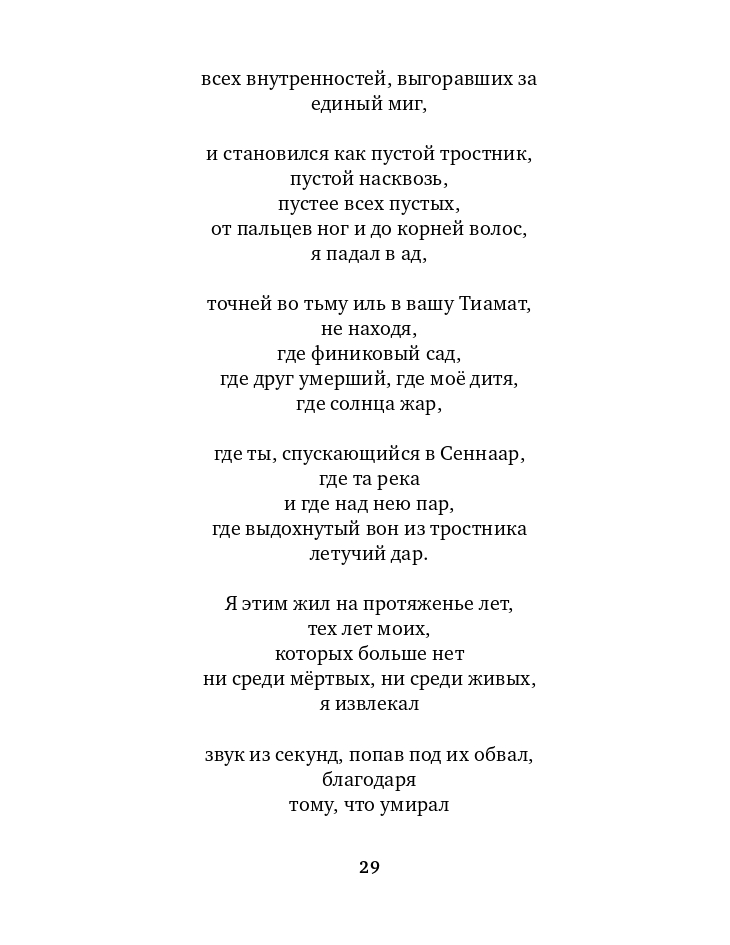 всех внутренностей, выгоравших за
единый миг,

и становился как пустой тростник,
пустой насквозь,
пустее всех пустых,
от пальцев ног и до корней волос,
я падал в ад,

точней во тьму иль в вашу Тиамат,
не находя,
где финиковый сад,
где друг умерший, где моё дитя,
где солнца жар,

где ты, спускающийся в Сеннаар,
где та река
и где над нею пар,
где выдохнутый вон из тростника
летучий дар.

Я этим жил на протяженье лет,
тех лет моих,
которых больше нет
ни среди мёртвых, ни среди живых,
я извлекал

звук из секунд, попав под их обвал,
благодаря
тому, что умирал

29